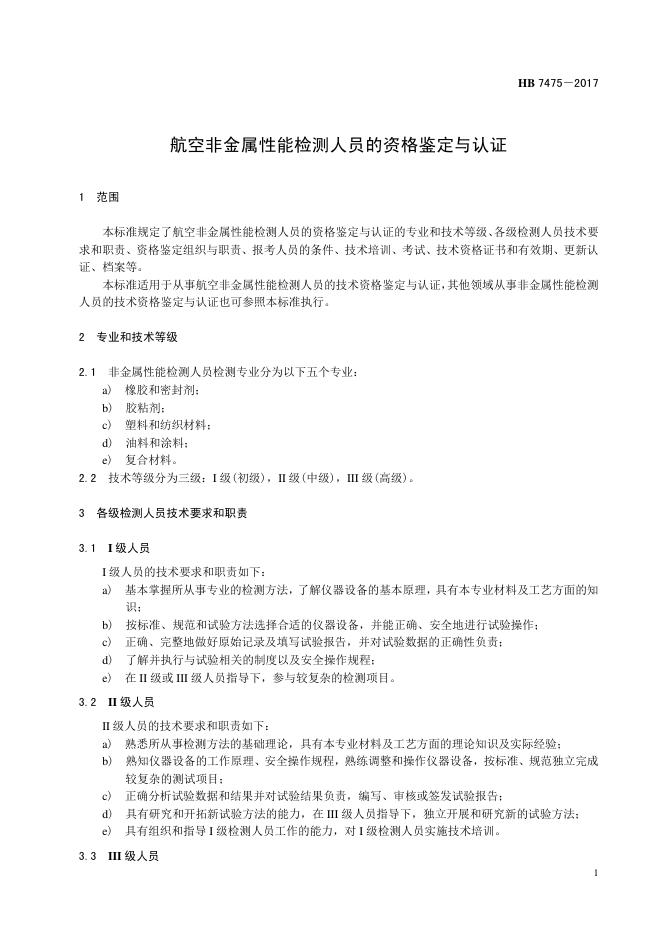 HB 7475—2017

航空非金属性能检测人员的资格鉴定与认证

1 范围

本标准规定了航空非金属性能检测人员的资格鉴定与认证的专业和技术等级、各级检测人员技术要求和职责、资格鉴定组织与职责、报考人员的条件、技术培训、考试、技术资格证书和有效期、更新认证、档案等。

本标准适用于从事航空非金属性能检测人员的技术资格鉴定与认证，其他领域从事非金属性能检测人员的技术资格鉴定与认证也可参照本标准执行。

2 专业和技术等级

2.1 非金属性能检测人员检测专业分为以下五个专业：
a) 橡胶和密封剂；
b) 胶粘剂；
c) 塑料和纺织材料；
d) 油料和涂料；
e) 复合材料。

2.2 技术等级分为三级：I 级（初级），II 级（中级），III 级（高级）。

3 各级检测人员技术要求和职责

3.1 I 级人员

I 级人员的技术要求和职责如下：
a) 基本掌握所从事专业的检测方法，了解仪器设备的基本原理，具有本专业材料及工艺方面的知识；
b) 按标准、规范和试验方法选择合适的仪器设备，并能正确、安全地进行试验操作；
c) 正确、完整地做好原始记录及填写试验报告，并对试验数据的正确性负责；
d) 了解并执行与试验相关的制度以及安全操作规程；
e) 在 II 级或 III 级人员指导下，参与较复杂的检测项目。

3.2 II 级人员

II 级人员的技术要求和职责如下：
a) 熟悉所从事检测方法的基础理论，具有本专业材料及工艺方面的理论知识及实际经验；
b) 熟知仪器设备的工作原理、安全操作规程，熟练调整和操作仪器设备，按标准、规范独立完成较复杂的测试项目；
c) 正确分析试验数据和结果并对试验结果负责，编写、审核或签发试验报告；
d) 具有研究和开拓新试验方法的能力，在 III 级人员指导下，独立开展和研究新的试验方法；
e) 具有组织和指导 I 级检测人员工作的能力，对 I 级检测人员实施技术培训。

3.3 III 级人员

1